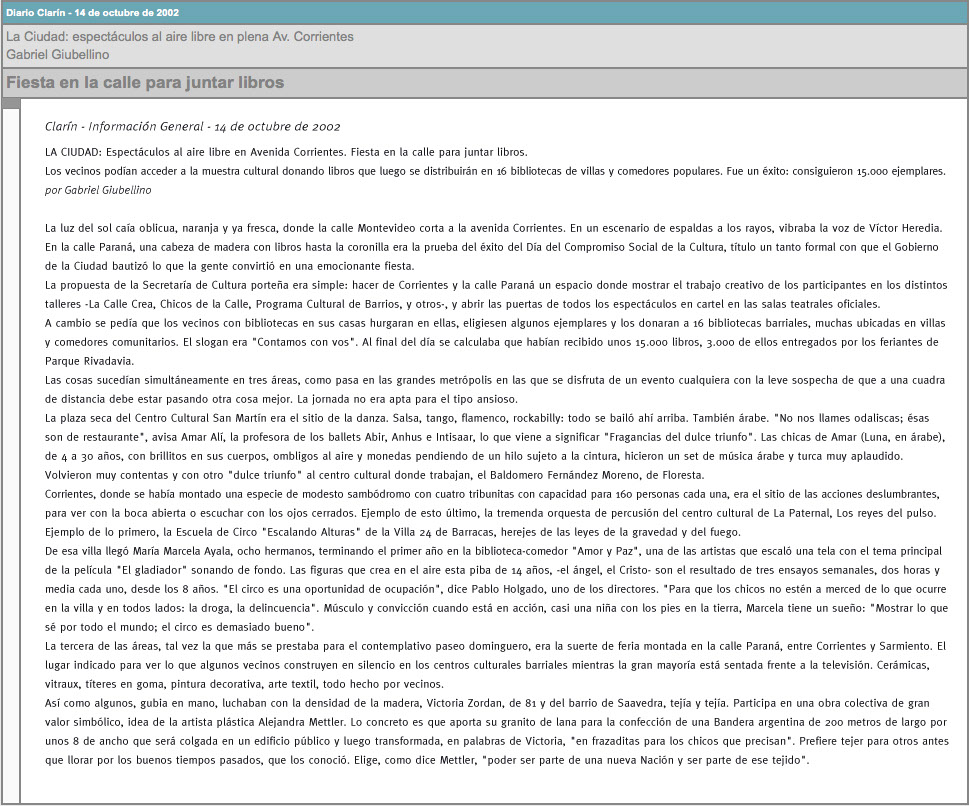 Diario Clarín - 14 de octubre de 2002

La Ciudad: espectáculos al aire libre en plena Av. Corrientes
Gabriel Giubellino

Fiesta en la calle para juntar libros

Clarín - Información General - 14 de octubre de 2002

LA CIUDAD: Espectáculos al aire libre en Avenida Corrientes. Fiesta en la calle para juntar libros.
Los vecinos podían acceder a la muestra cultural donando libros que luego se distribuirán en 16 bibliotecas de villas y comedores populares. Fue un éxito: consiguieron 15.000 ejemplares.
por Gabriel Giubellino

La luz del sol caía oblicua, naranja y ya fresca, donde la calle Montevideo corta a la avenida Corrientes. En un escenario de espaldas a los rayos, vibraba la voz de Víctor Heredia. En la calle Paraná, una cabeza de madera con libros hasta la coronilla era la prueba del éxito del Día del Compromiso Social de la Cultura, título un tanto formal con que el Gobierno de la Ciudad bautizó lo que la gente convirtió en una emocionante fiesta.
La propuesta de la Secretaría de Cultura porteña era simple: hacer de Corrientes y la calle Paraná un espacio donde mostrar el trabajo creativo de los participantes en los distintos talleres -La Calle Crea, Chicos de la Calle, Programa Cultural de Barrios, y otros-, y abrir las puertas de todos los espectáculos en cartel en las salas teatrales oficiales.
A cambio se pedía que los vecinos con bibliotecas en sus casas hurgaran en ellas, eligiesen algunos ejemplares y los donaran a 16 bibliotecas barriales, muchas ubicadas en villas y comedores comunitarios. El slogan era "Contamos con vos". Al final del día se calculaba que habían recibido unos 15.000 libros, 3.000 de ellos entregados por los feriantes de Parque Rivadavia.
Las cosas sucedían simultáneamente en tres áreas, como pasa en las grandes metrópolis en las que se disfruta de un evento cualquiera con la leve sospecha de que a una cuadra de distancia debe estar pasando otra cosa mejor. La jornada no era apta para el tipo ansioso.
La plaza seca del Centro Cultural San Martín era el sitio de la danza. Salsa, tango, flamenco, rockabilly: todo se bailó ahí arriba. También árabe. "No nos llames odaliscas; ésas son de restaurante", avisa Amar Alí, la profesora de los ballets Abir, Anhus e Intisaar, lo que viene a significar "Fragancias del dulce triunfo". Las chicas de Amar (Luna, en árabe), de 4 a 30 años, con brillitos en sus cuerpos, ombligos al aire y monedas pendiendo de un hilo sujeto a la cintura, hicieron un set de música árabe y turca muy aplaudido. Volvieron muy contentas y con otro "dulce triunfo" al centro cultural donde trabajan, el Baldomero Fernández Moreno, de Floresta.
Corrientes, donde se había montado una especie de modesto sambódromo con cuatro tribunitas con capacidad para 160 personas cada una, era el sitio de las acciones deslumbrantes, para ver con la boca abierta o escuchar con los ojos cerrados. Ejemplo de esto último, la tremenda orquesta de percusión del centro cultural de La Paternal, Los reyes del pulso. Ejemplo de lo primero, la Escuela de Circo "Escalando Alturas" de la Villa 24 de Barracas, herejes de las leyes de la gravedad y del fuego.
De esa villa llegó María Marcela Ayala, ocho hermanos, terminando el primer año en la biblioteca-comedor "Amor y Paz", una de las artistas que escaló una tela con el tema principal de la película "El gladiador" sonando de fondo. Las figuras que crea en el aire esta piba de 14 años, -el ángel, el Cristo- son el resultado de tres ensayos semanales, dos horas y media cada uno, desde los 8 años. "El circo es una oportunidad de ocupación", dice Pablo Holgado, uno de los directores. "Para que los chicos no estén a merced de lo que ocurre en la villa y en todos lados: la droga, la delincuencia". Músculo y convicción cuando está en acción, casi una niña con los pies en la tierra, Marcela tiene un sueño: "Mostrar lo que sé por todo el mundo; el circo es demasiado bueno".
La tercera de las áreas, tal vez la que más se prestaba para el contemplativo paseo dominguero, era la suerte de feria montada en la calle Paraná, entre Corrientes y Sarmiento. El lugar indicado para ver lo que algunos vecinos construyen en silencio en los centros culturales barriales mientras la gran mayoría está sentada frente a la televisión. Cerámicas, vitraux, títeres en goma, pintura decorativa, arte textil, todo hecho por vecinos.
Así como algunos, gubia en mano, luchaban con la densidad de la madera, Victoria Zordan, de 81 y del barrio de Saavedra, tejía y tejía. Participa en una obra colectiva de gran valor simbólico, idea de la artista plástica Alejandra Mettler. Lo concreto es que aporta su granito de lana para la confección de una Bandera argentina de 200 metros de largo por unos 8 de ancho que será colgada en un edificio público y luego transformada, en palabras de Victoria, "en frazaditas para los chicos que precisan". Prefiere tejer para otros antes que llorar por los buenos tiempos pasados, que los conoció. Elige, como dice Mettler, "poder ser parte de una nueva Nación y ser parte de ese tejido".